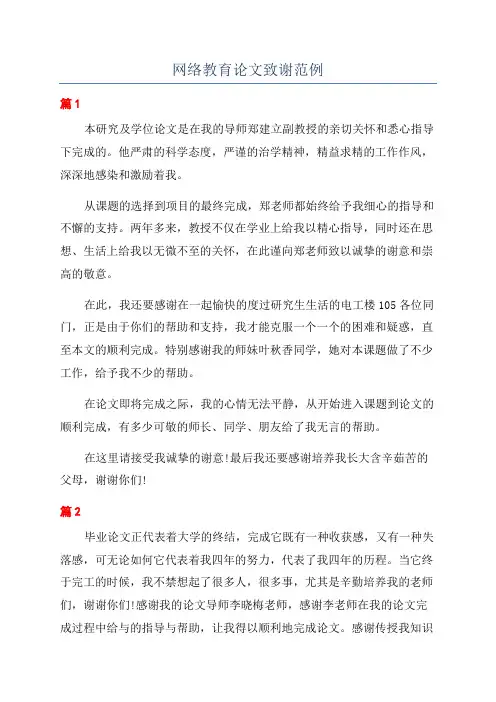 网络教育论文致谢范例

篇1

本研究及学位论文是在我的导师郑建立副教授的亲切关怀和悉心指导下完成的。他严肃的科学态度，严谨的治学精神，精益求精的工作作风，深深地感染和激励着我。

从课题的选择到项目的最终完成，郑老师都始终给予我细心的指导和不懈的支持。两年多来，教授不仅在学业上给我以精心指导，同时还在思想、生活上给我以无微不至的关怀，在此谨向郑老师致以诚挚的谢意和崇高的敬意。

在此，我还要感谢在一起愉快的度过研究生生活的电工楼105各位同门，正是由于你们的帮助和支持，我才能克服一个一个的困难和疑惑，直至本文的顺利完成。特别感谢我的师妹叶秋香同学，她对本课题做了不少工作，给予我不少的帮助。

在论文即将完成之际，我的心情无法平静，从开始进入课题到论文的顺利完成，有多少可敬的师长、同学、朋友给了我无言的帮助。

在这里请接受我诚挚的谢意!最后我还要感谢培养我长大含辛茹苦的父母，谢谢你们!

篇2

毕业论文正代表着大学的终结，完成它既有一种收获感，又有一种失落感，可无论如何它代表着我四年的努力，代表了我四年的历程。当它终于完工的时候，我不禁想起了很多人，很多事，尤其是辛勤培养我的老师们，谢谢你们!感谢我的论文导师李晓梅老师，感谢李老师在我的论文完成过程中给与的指导与帮助，让我得以顺利地完成论文。感谢传授我知识